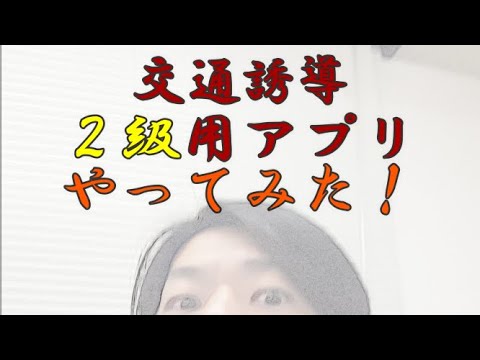 交通誘導
２級用アプリ
やってみた！